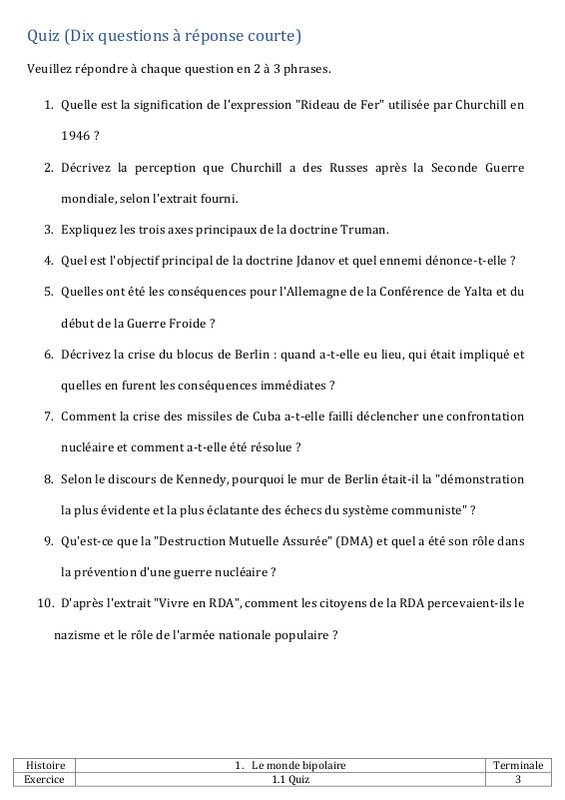 Quiz (Dix questions à réponse courte)

Veuillez répondre à chaque question en 2 à 3 phrases.

1. Quelle est la signification de l'expression "Rideau de Fer" utilisée par Churchill en 1946 ?

2. Décrivez la perception que Churchill a des Russes après la Seconde Guerre mondiale, selon l'extrait fourni.

3. Expliquez les trois axes principaux de la doctrine Truman.

4. Quel est l'objectif principal de la doctrine Jdanov et quel ennemi dénonce-t-elle ?

5. Quelles ont été les conséquences pour l'Allemagne de la Conférence de Yalta et du début de la Guerre Froide ?

6. Décrivez la crise du blocus de Berlin : quand a-t-elle eu lieu, qui était impliqué et quelles en furent les conséquences immédiates ?

7. Comment la crise des missiles de Cuba a-t-elle failli déclencher une confrontation nucléaire et comment a-t-elle été résolue ?

8. Selon le discours de Kennedy, pourquoi le mur de Berlin était-il la "démonstration la plus évidente et la plus éclatante des échecs du système communiste" ?

9. Qu'est-ce que la "Destruction Mutuelle Assurée" (DMA) et quel a été son rôle dans la prévention d'une guerre nucléaire ?

10. D'après l'extrait "Vivre en RDA", comment les citoyens de la RDA percevaient-ils le nazisme et le rôle de l'armée nationale populaire ?

| Histoire | 1. Le monde bipolaire | Terminale |
|---|---|---|
| Exercice | 1.1 Quiz | 3 |